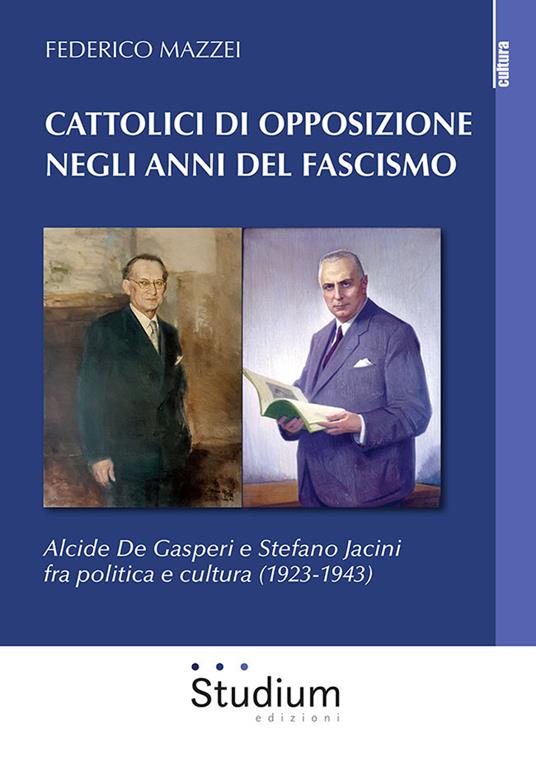 FEDERICO MAZZEI

cultura

CATTOLICI DI OPPOSIZIONE NEGLI ANNI DEL FASCISMO

Alcide De Gasperi e Stefano Jacini fra politica e cultura (1923-1943)

Studium
edizioni